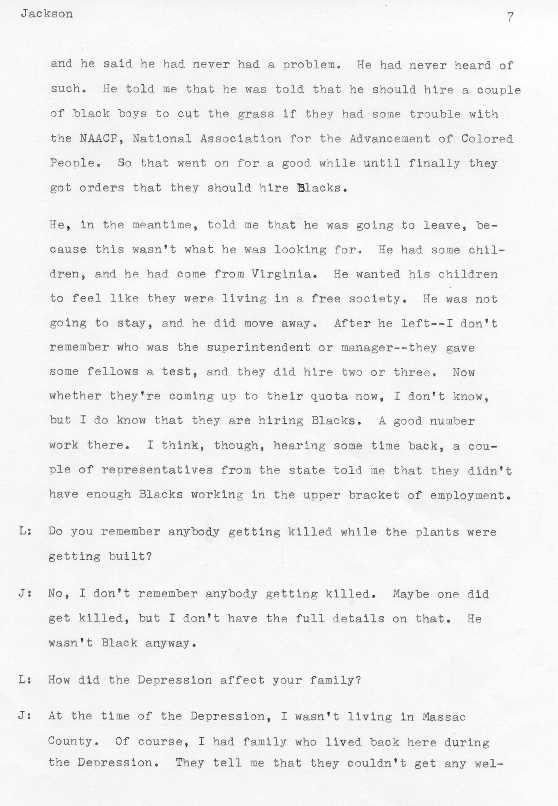 Jackson 7

and he said he had never had a problem. He had never heard of such. He told me that he was told that he should hire a couple of black boys to cut the grass if they had some trouble with the NAACP, National Association for the Advancement of Colored People. So that went on for a good while until finally they got orders that they should hire Blacks.

He, in the meantime, told me that he was going to leave, because this wasn't what he was looking for. He had some children, and he had come from Virginia. He wanted his children to feel like they were living in a free society. He was not going to stay, and he did move away. After he left--I don't remember who was the superintendent or manager--they gave some fellows a test, and they did hire two or three. Now whether they're coming up to their quota now, I don't know, but I do know that they are hiring Blacks. A good number work there. I think, though, hearing some time back, a couple of representatives from the state told me that they didn't have enough Blacks working in the upper bracket of employment.

L: Do you remember anybody getting killed while the plants were getting built?

J: No, I don't remember anybody getting killed. Maybe one did get killed, but I don't have the full details on that. He wasn't Black anyway.

L: How did the Depression affect your family?

J: At the time of the Depression, I wasn't living in Massac County. Of course, I had family who lived back here during the Depression. They tell me that they couldn't get any wel-